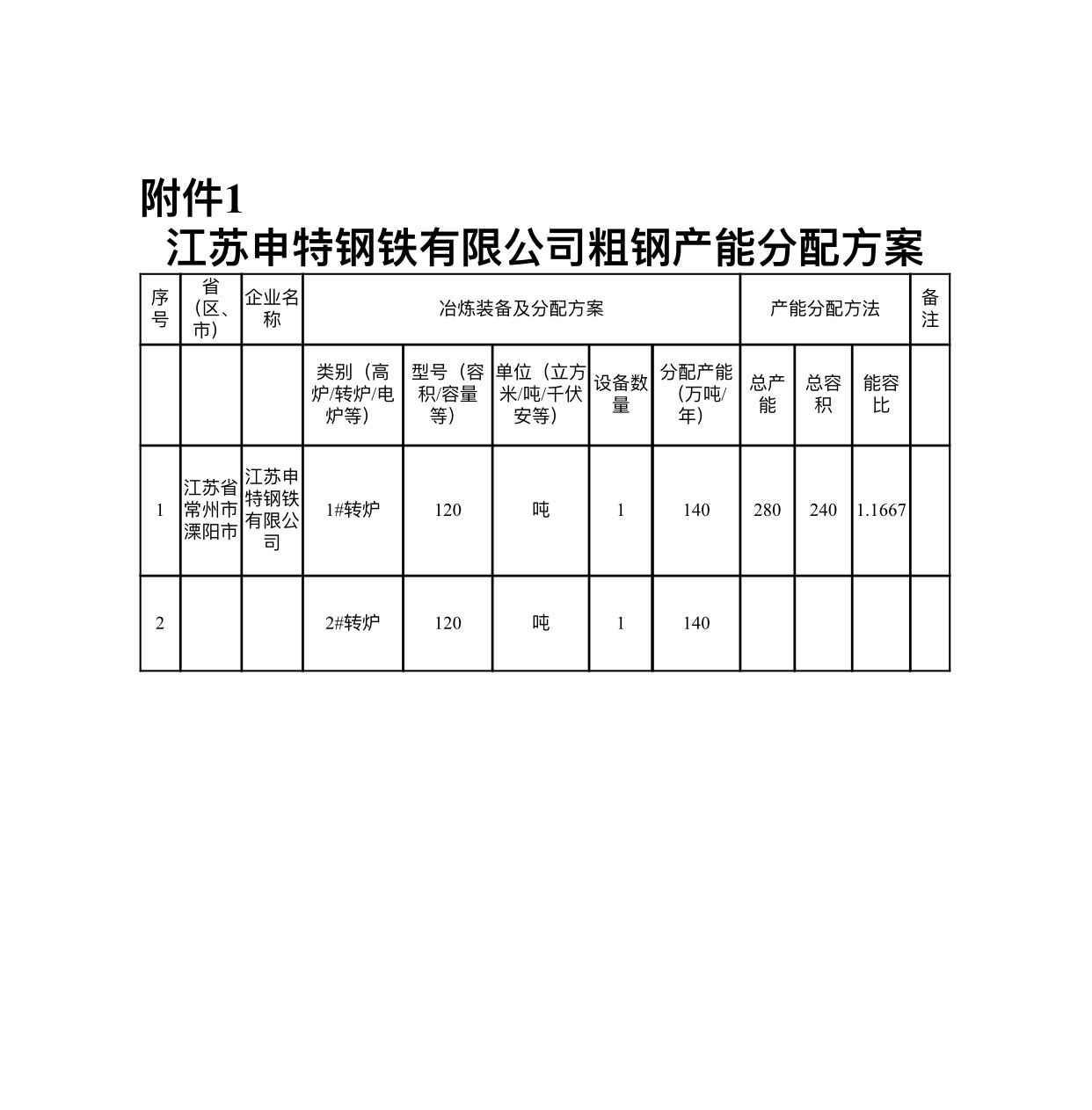 附件1

江苏申特钢铁有限公司粗钢产能分配方案

| 序号 | 省（区、市） | 企业名称 | 冶炼装备及分配方案 | | | | | 产能分配方法 | | | 备注 |
|---|---|---|---|---|---|---|---|---|---|---|---|
| | | | 类别（高炉/转炉/电炉等） | 型号（容积/容量等） | 单位（立方米/吨/千伏安等） | 设备数量 | 分配产能（万吨/年） | 总产能 | 总容积 | 能容比 | |
| 1 | 江苏省常州市溧阳市 | 江苏申特钢铁有限公司 | 1#转炉 | 120 | 吨 | 1 | 140 | 280 | 240 | 1.1667 | |
| 2 | | | 2#转炉 | 120 | 吨 | 1 | 140 | | | | |